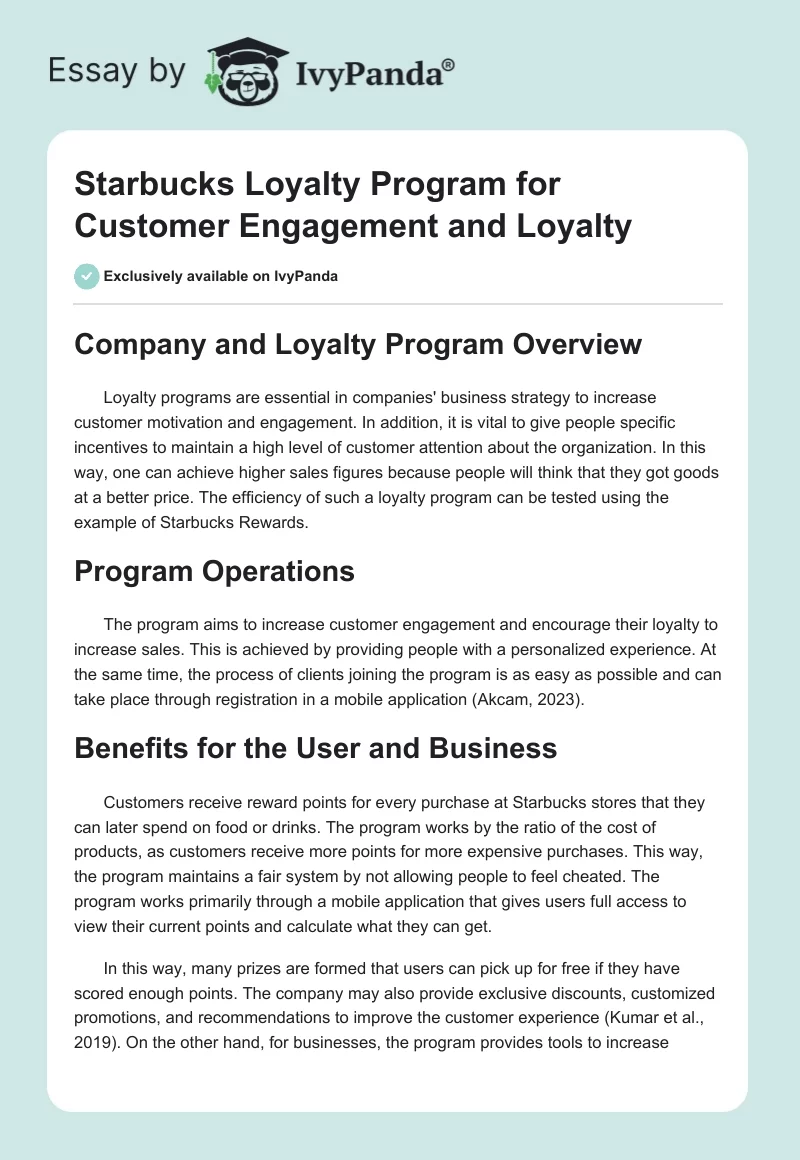 Essay by IvyPanda®

Starbucks Loyalty Program for Customer Engagement and Loyalty

Exclusively available on IvyPanda

Company and Loyalty Program Overview

Loyalty programs are essential in companies' business strategy to increase customer motivation and engagement. In addition, it is vital to give people specific incentives to maintain a high level of customer attention about the organization. In this way, one can achieve higher sales figures because people will think that they got goods at a better price. The efficiency of such a loyalty program can be tested using the example of Starbucks Rewards.

Program Operations

The program aims to increase customer engagement and encourage their loyalty to increase sales. This is achieved by providing people with a personalized experience. At the same time, the process of clients joining the program is as easy as possible and can take place through registration in a mobile application (Akcam, 2023).

Benefits for the User and Business

Customers receive reward points for every purchase at Starbucks stores that they can later spend on food or drinks. The program works by the ratio of the cost of products, as customers receive more points for more expensive purchases. This way, the program maintains a fair system by not allowing people to feel cheated. The program works primarily through a mobile application that gives users full access to view their current points and calculate what they can get.

In this way, many prizes are formed that users can pick up for free if they have scored enough points. The company may also provide exclusive discounts, customized promotions, and recommendations to improve the customer experience (Kumar et al., 2019). On the other hand, for businesses, the program provides tools to increase